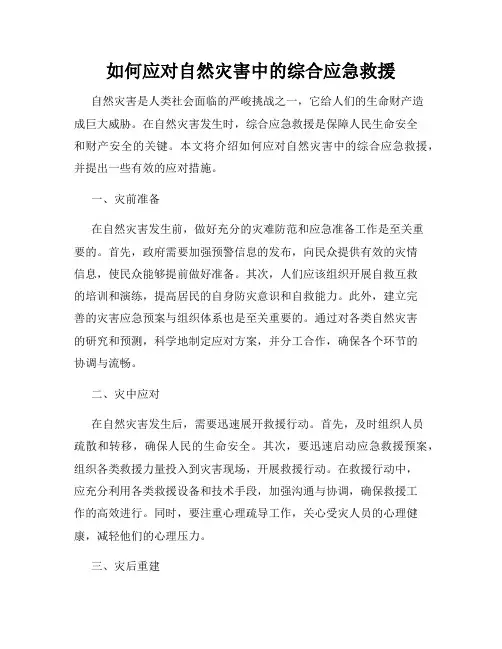 如何应对自然灾害中的综合应急救援

自然灾害是人类社会面临的严峻挑战之一，它给人们的生命财产造成巨大威胁。在自然灾害发生时，综合应急救援是保障人民生命安全和财产安全的关键。本文将介绍如何应对自然灾害中的综合应急救援，并提出一些有效的应对措施。

一、灾前准备

在自然灾害发生前，做好充分的灾难防范和应急准备工作是至关重要的。首先，政府需要加强预警信息的发布，向民众提供有效的灾情信息，使民众能够提前做好准备。其次，人们应该组织开展自救互救的培训和演练，提高居民的自身防灾意识和自救能力。此外，建立完善的灾害应急预案与组织体系也是至关重要的。通过对各类自然灾害的研究和预测，科学地制定应对方案，并分工合作，确保各个环节的协调与流畅。

二、灾中应对

在自然灾害发生后，需要迅速展开救援行动。首先，及时组织人员疏散和转移，确保人民的生命安全。其次，要迅速启动应急救援预案，组织各类救援力量投入到灾害现场，开展救援行动。在救援行动中，应充分利用各类救援设备和技术手段，加强沟通与协调，确保救援工作的高效进行。同时，要注重心理疏导工作，关心受灾人员的心理健康，减轻他们的心理压力。

三、灾后重建